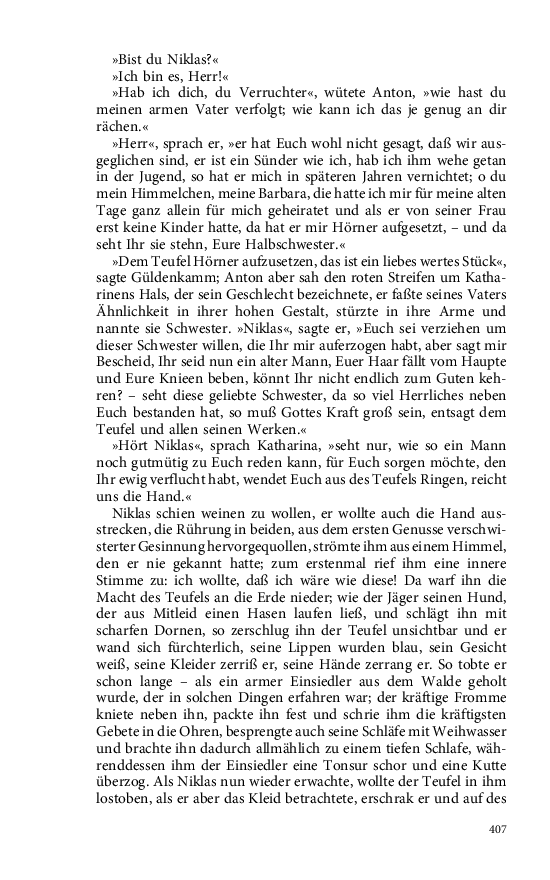 »Bist du Niklas?«
»Ich bin es, Herr!«
»Hab ich dich, du Verruchter«, wütete Anton, »wie hast du meinen armen Vater verfolgt; wie kann ich das je genug an dir rächen.«
»Herr«, sprach er, »er hat Euch wohl nicht gesagt, daß wir ausgeglichen sind, er ist ein Sünder wie ich, hab ich ihm wehe getan in der Jugend, so hat er mich in späteren Jahren vernichtet; o du mein Himmelchen, meine Barbara, die hatte ich mir für meine alten Tage ganz allein für mich geheiratet und als er von seiner Frau erst keine Kinder hatte, da hat er mir Hörner aufgesetzt, – und da seht Ihr sie stehn, Eure Halbschwester.«
»Dem Teufel Hörner aufzusetzen, das ist ein liebes wertes Stück«, sagte Güldenkamm; Anton aber sah den roten Streifen um Katharinens Hals, der sein Geschlecht bezeichnete, er faßte seines Vaters Ähnlichkeit in ihrer hohen Gestalt, stürzte in ihre Arme und nannte sie Schwester. »Niklas«, sagte er, »Euch sei verziehen um dieser Schwester willen, die Ihr mir auferzogen habt, aber sagt mir Bescheid, Ihr seid nun ein alter Mann, Euer Haar fällt vom Haupte und Eure Knieen beben, könnt Ihr nicht endlich zum Guten kehren? – seht diese geliebte Schwester, da so viel Herrliches neben Euch bestanden hat, so muß Gottes Kraft groß sein, entsagt dem Teufel und allen seinen Werken.«
»Hört Niklas«, sprach Katharina, »seht nur, wie so ein Mann noch gutmütig zu Euch reden kann, für Euch sorgen möchte, den Ihr ewig verflucht habt, wendet Euch aus des Teufels Ringen, reicht uns die Hand.«
Niklas schien weinen zu wollen, er wollte auch die Hand ausstrecken, die Rührung in beiden, aus dem ersten Genusse verschwisterter Gesinnung hervorgequollen, strömte ihm aus einem Himmel, den er nie gekannt hatte; zum erstenmal rief ihm eine innere Stimme zu: ich wollte, daß ich wäre wie diese! Da warf ihn die Macht des Teufels an die Erde nieder; wie der Jäger seinen Hund, der aus Mitleid einen Hasen laufen ließ, und schlägt ihn mit scharfen Dornen, so zerschlug ihn der Teufel unsichtbar und er wand sich fürchterlich, seine Lippen wurden blau, sein Gesicht weiß, seine Kleider zerriß er, seine Hände zerrang er. So tobte er schon lange – als ein armer Einsiedler aus dem Walde geholt wurde, der in solchen Dingen erfahren war; der kräftige Fromme kniete neben ihn, packte ihn fest und schrie ihm die kräftigsten Gebete in die Ohren, besprengte auch seine Schläfe mit Weihwasser und brachte ihn dadurch allmählich zu einem tiefen Schlafe, währenddessen ihm der Einsiedler eine Tonsur schor und eine Kutte überzog. Als Niklas nun wieder erwachte, wollte der Teufel in ihm lostoben, als er aber das Kleid betrachtete, erschrak er und auf des

407